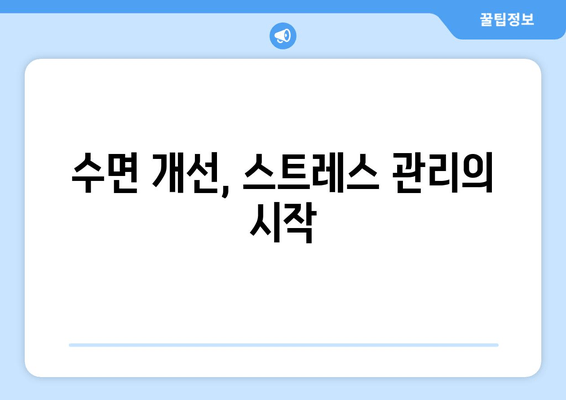 꿀팁정보

수면 개선, 스트레스 관리의 시작